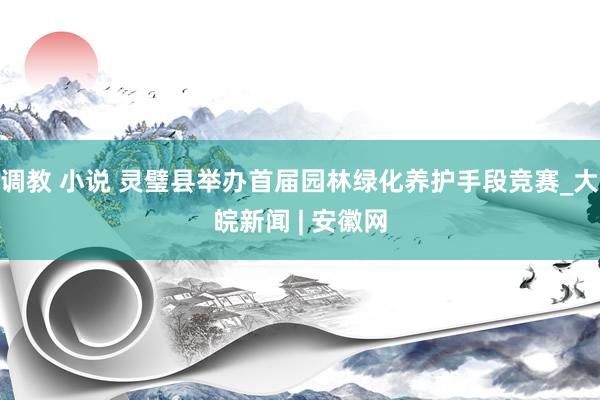 调教 小说 灵璧县举办首届园林绿化养护手段竞赛_大皖新闻 | 安徽网